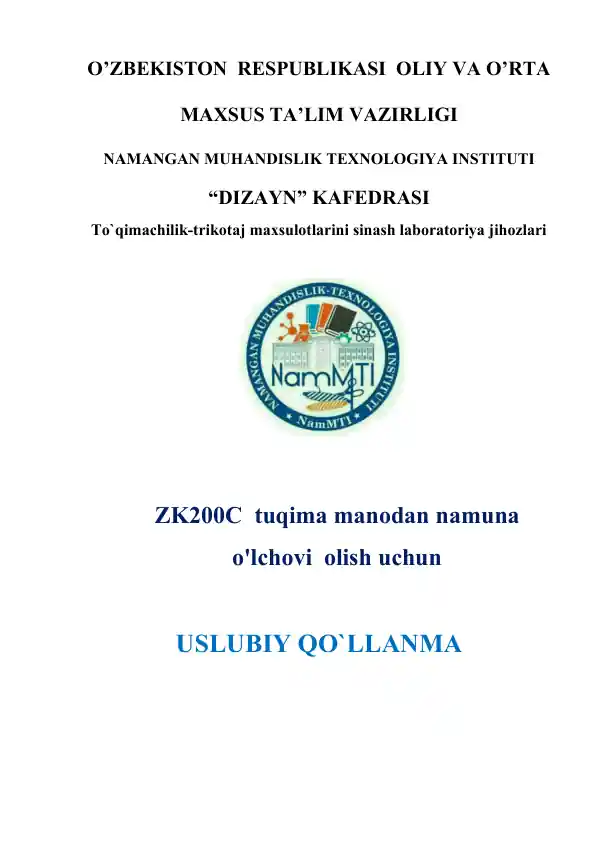 O’ZBEKISTON RESPUBLIKASI OLIY VA O’RTA

MAXSUS TA’LIM VAZIRLIGI

NAMANGAN MUHANDISLIK TEXNOLOGIYA INSTITUTI

“DIZAYN” KAFEDRASI

To`qimachilik-trikotaj maxsulotlarini sinash laboratoriya jihozlari

NAMANGAN MUHANDISLIK-TEXNOLOGIYA INSTITUTI

NamMTI

NamMTI

ZK200C tuqima manodan namuna o'lchovi olish uchun

USLUBIY QO`LLANMA